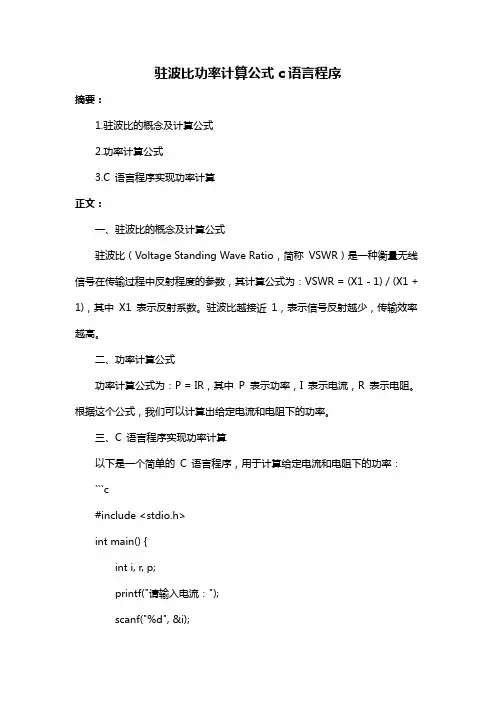 驻波比功率计算公式 c 语言程序

摘要：

1.驻波比的概念及计算公式

2.功率计算公式

3.C 语言程序实现功率计算

正文：

一、驻波比的概念及计算公式

驻波比（Voltage Standing Wave Ratio，简称 VSWR）是一种衡量无线信号在传输过程中反射程度的参数，其计算公式为：VSWR = (X1 - 1) / (X1 + 1)，其中 X1 表示反射系数。驻波比越接近 1，表示信号反射越少，传输效率越高。

二、功率计算公式

功率计算公式为：P = IR，其中 P 表示功率，I 表示电流，R 表示电阻。根据这个公式，我们可以计算出给定电流和电阻下的功率。

三、C 语言程序实现功率计算

以下是一个简单的 C 语言程序，用于计算给定电流和电阻下的功率：

```c

#include <stdio.h>

int main() {

int i, r, p;

printf("请输入电流：");

scanf("%d", &i);